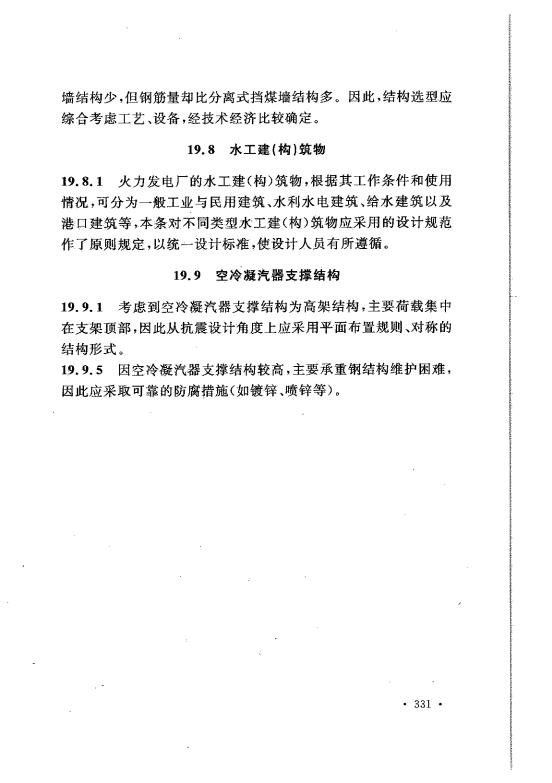 墙结构少，但钢筋量却比分离式挡煤墙结构多。因此，结构选型应综合考虑工艺、设备，经技术经济比较确定。

19.8 水工建(构)筑物

19.8.1 火力发电厂的水工建(构)筑物，根据其工作条件和使用情况，可分为一般工业与民用建筑、水利水电建筑、给水建筑以及港口建筑等，本条对不同类型水工建(构)筑物应采用的设计规范作了原则规定，以统一设计标准，使设计人员有所遵循。

19.9 空冷凝汽器支撑结构

19.9.1 考虑到空冷凝汽器支撑结构为高架结构，主要荷载集中在支架顶部，因此从抗震设计角度上应采用平面布置规则、对称的结构形式。

19.9.5 因空冷凝汽器支撑结构较高，主要承重钢结构维护困难，因此应采取可靠的防腐措施(如镀锌、喷锌等)。

· 331 ·